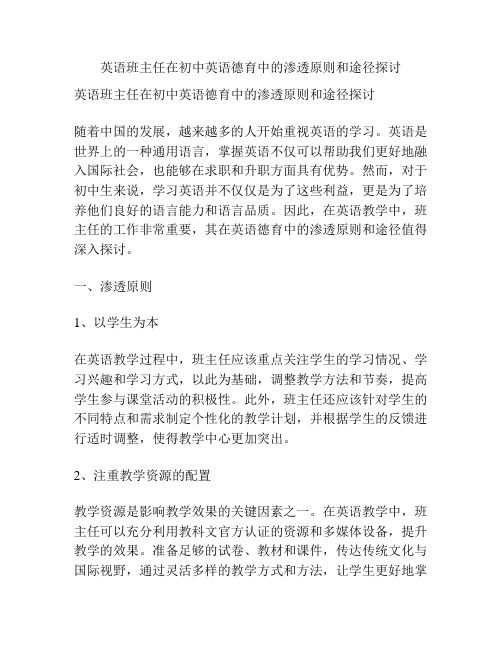 英语班主任在初中英语德育中的渗透原则和途径探讨

英语班主任在初中英语德育中的渗透原则和途径探讨

随着中国的发展，越来越多的人开始重视英语的学习。英语是世界上的一种通用语言，掌握英语不仅可以帮助我们更好地融入国际社会，也能够在求职和升职方面具有优势。然而，对于初中生来说，学习英语并不仅仅是为了这些利益，更是为了培养他们良好的语言能力和语言品质。因此，在英语教学中，班主任的工作非常重要，其在英语德育中的渗透原则和途径值得深入探讨。

一、渗透原则

1、以学生为本

在英语教学过程中，班主任应该重点关注学生的学习情况、学习兴趣和学习方式，以此为基础，调整教学方法和节奏，提高学生参与课堂活动的积极性。此外，班主任还应该针对学生的不同特点和需求制定个性化的教学计划，并根据学生的反馈进行适时调整，使得教学中心更加突出。

2、注重教学资源的配置

教学资源是影响教学效果的关键因素之一。在英语教学中，班主任可以充分利用教科文官方认证的资源和多媒体设备，提升教学的效果。准备足够的试卷、教材和课件，传达传统文化与国际视野，通过灵活多样的教学方式和方法，让学生更好地掌